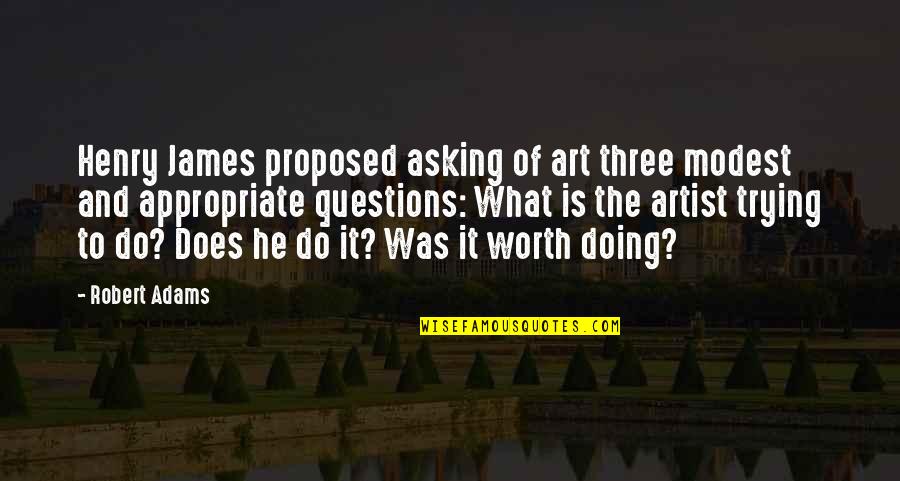 Henry James proposed asking of art three modest and appropriate questions: What is the artist trying to do? Does he do it? Was it worth doing?

- Robert Adams

WISEFAMOUSQUOTES.COM